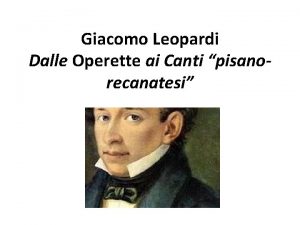 Giacomo Leopardi
Dalle Operette ai Canti “pisano-recanatesi”